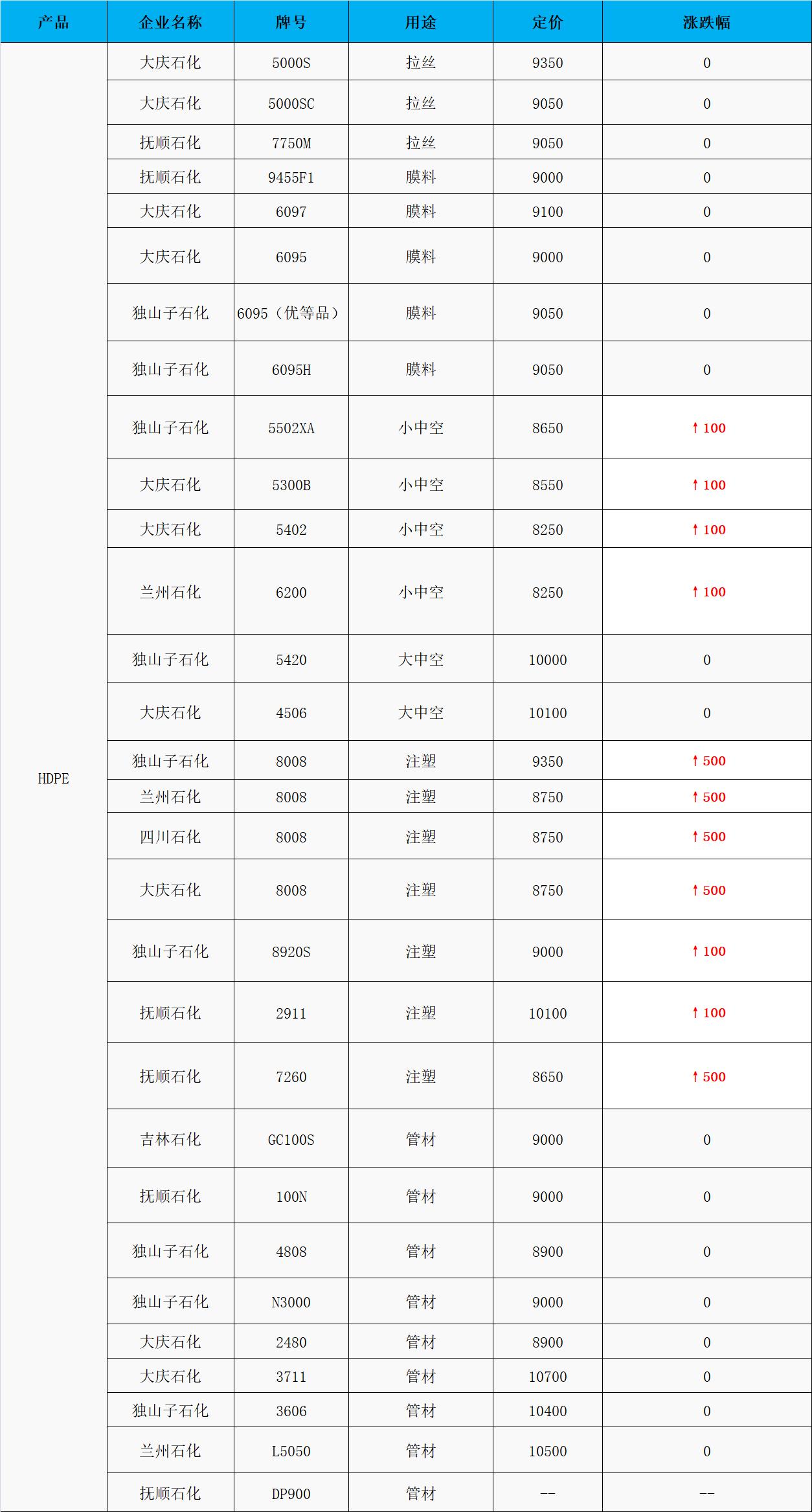 | 产品 | 企业名称 | 牌号 | 用途 | 定价 | 涨跌幅 |
|---|---|---|---|---|---|
| HDPE | 大庆石化 | 5000S | 拉丝 | 9350 | 0 |
| | 大庆石化 | 5000SC | 拉丝 | 9050 | 0 |
| | 抚顺石化 | 7750M | 拉丝 | 9050 | 0 |
| | 抚顺石化 | 9455F1 | 膜料 | 9000 | 0 |
| | 大庆石化 | 6097 | 膜料 | 9100 | 0 |
| | 大庆石化 | 6095 | 膜料 | 9000 | 0 |
| | 独山子石化 | 6095（优等品） | 膜料 | 9050 | 0 |
| | 独山子石化 | 6095H | 膜料 | 9050 | 0 |
| | 独山子石化 | 5502XA | 小中空 | 8650 | ↑100 |
| | 大庆石化 | 5300B | 小中空 | 8550 | ↑100 |
| | 大庆石化 | 5402 | 小中空 | 8250 | ↑100 |
| | 兰州石化 | 6200 | 小中空 | 8250 | ↑100 |
| | 独山子石化 | 5420 | 大中空 | 10000 | 0 |
| | 大庆石化 | 4506 | 大中空 | 10100 | 0 |
| | 独山子石化 | 8008 | 注塑 | 9350 | ↑500 |
| | 兰州石化 | 8008 | 注塑 | 8750 | ↑500 |
| | 四川石化 | 8008 | 注塑 | 8750 | ↑500 |
| | 大庆石化 | 8008 | 注塑 | 8750 | ↑500 |
| | 独山子石化 | 8920S | 注塑 | 9000 | ↑100 |
| | 抚顺石化 | 2911 | 注塑 | 10100 | ↑100 |
| | 抚顺石化 | 7260 | 注塑 | 8650 | ↑500 |
| | 吉林石化 | GC100S | 管材 | 9000 | 0 |
| | 抚顺石化 | 100N | 管材 | 9000 | 0 |
| | 独山子石化 | 4808 | 管材 | 8900 | 0 |
| | 独山子石化 | N3000 | 管材 | 9000 | 0 |
| | 大庆石化 | 2480 | 管材 | 8900 | 0 |
| | 大庆石化 | 3711 | 管材 | 10700 | 0 |
| | 独山子石化 | 3606 | 管材 | 10400 | 0 |
| | 兰州石化 | L5050 | 管材 | 10500 | 0 |
| | 抚顺石化 | DP900 | 管材 | -- | -- |